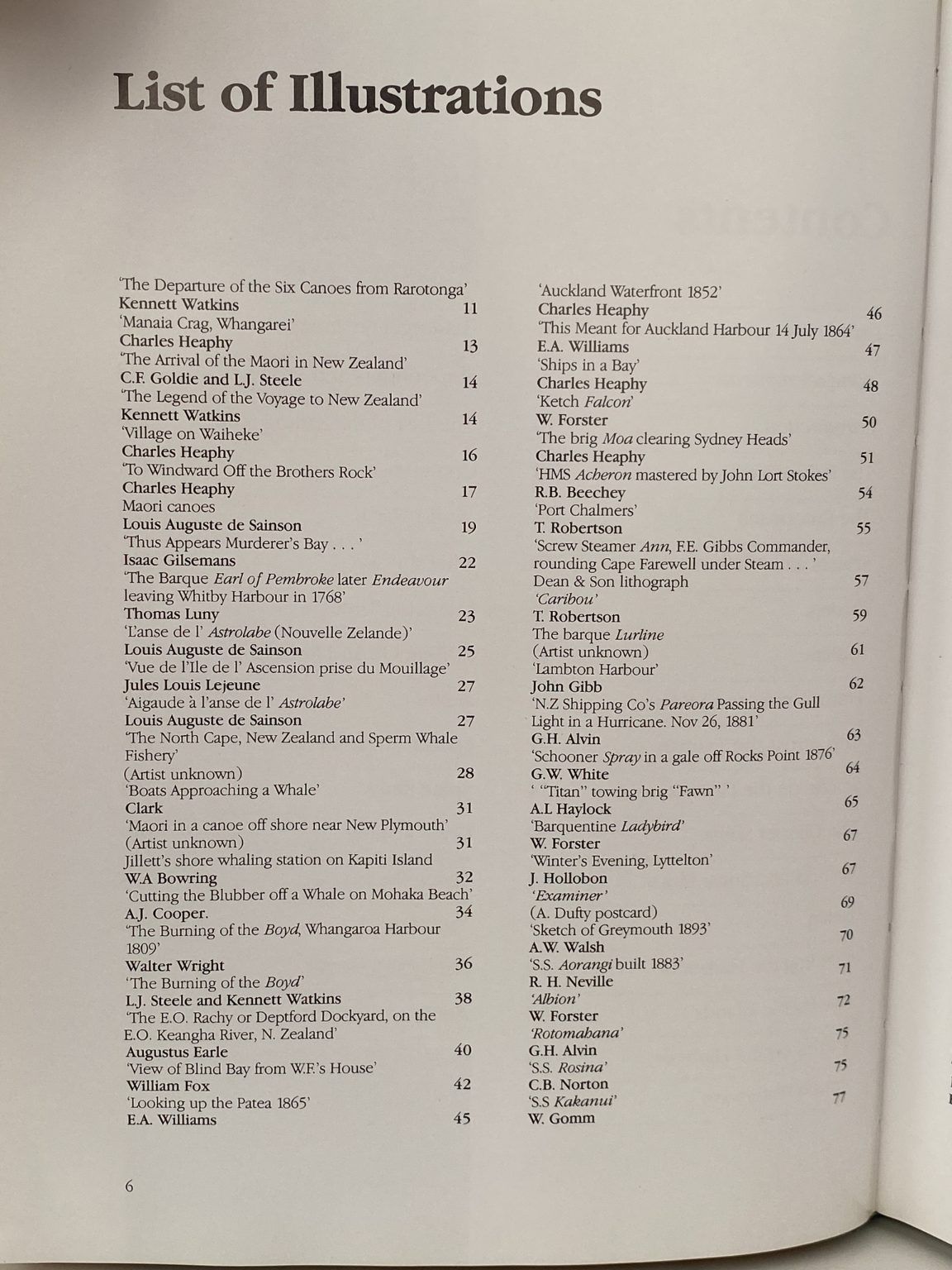 List of Illustrations

'The Departure of the Six Canoes from Rarotonga'
Kennett Watkins 11
'Manaia Crag, Whangarei'
Charles Heaphy 13
'The Arrival of the Maori in New Zealand'
C.F. Goldie and L.J. Steele 14
'The Legend of the Voyage to New Zealand'
Kennett Watkins 14
'Village on Waiheke'
Charles Heaphy 16
'To Windward Off the Brothers Rock'
Charles Heaphy 17
Maori canoes
Louis Auguste de Sainson 19
'Thus Appears Murderer's Bay . . . '
Isaac Gilsemans 22
'The Barque Earl of Pembroke later Endeavour leaving Whitby Harbour in 1768'
Thomas Luny 23
'L'anse de l' Astrolabe (Nouvelle Zelande)'
Louis Auguste de Sainson 25
'Vue de l'Ile de l' Ascension prise du Mouillage'
Jules Louis Lejeune 27
'Aigaude à l'anse de l' Astrolabe'
Louis Auguste de Sainson 27
'The North Cape, New Zealand and Sperm Whale Fishery'
(Artist unknown) 28
'Boats Approaching a Whale'
Clark 31
'Maori in a canoe off shore near New Plymouth'
(Artist unknown) 31
Jillett's shore whaling station on Kapiti Island
W.A Bowring 32
'Cutting the Blubber off a Whale on Mohaka Beach'
A.J. Cooper. 34
'The Burning of the Boyd, Whangaroa Harbour 1809'
Walter Wright 36
'The Burning of the Boyd'
L.J. Steele and Kennett Watkins 38
'The E.O. Rachy or Deptford Dockyard, on the E.O. Keangha River, N. Zealand'
Augustus Earle 40
'View of Blind Bay from W.F.'s House'
William Fox 42
'Looking up the Patea 1865'
E.A. Williams 45

'Auckland Waterfront 1852'
Charles Heaphy 46
'This Meant for Auckland Harbour 14 July 1864'
E.A. Williams 47
'Ships in a Bay'
Charles Heaphy 48
'Ketch Falcon'
W. Forster 50
'The brig Moa clearing Sydney Heads'
Charles Heaphy 51
'HMS Acheron mastered by John Lort Stokes'
R.B. Beechey 54
'Port Chalmers'
T. Robertson 55
'Screw Steamer Ann, F.E. Gibbs Commander, rounding Cape Farewell under Steam . . . '
Dean & Son lithograph 57
'Caribou'
T. Robertson 59
The barque Lurline
(Artist unknown) 61
'Lambton Harbour'
John Gibb 62
'N.Z Shipping Co's Pareora Passing the Gull Light in a Hurricane. Nov 26, 1881'
G.H. Alvin 63
'Schooner Spray in a gale off Rocks Point 1876'
G.W. White 64
' "Titan" towing brig "Fawn" '
A.L Haylock 65
'Barquentine Ladybird'
W. Forster 67
'Winter's Evening, Lyttelton'
J. Hollobon 67
'Examiner'
(A. Dufty postcard) 69
'Sketch of Greymouth 1893'
A.W. Walsh 70
'S.S. Aorangi built 1883'
R. H. Neville 71
'Albion'
W. Forster 72
'Rotomahana'
G.H. Alvin 75
'S.S. Rosina'
C.B. Norton 75
'S.S Kakanui'
W. Gomm 77

6